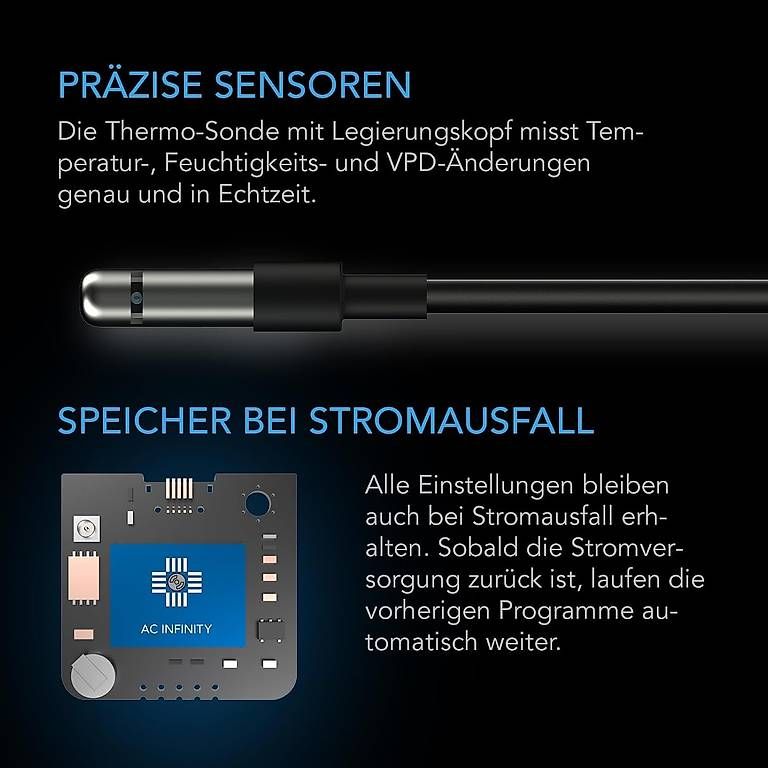 PRÄZISE SENSOREN

Die Thermo-Sonde mit Legierungskopf misst Temperatur-, Feuchtigkeits- und VPD-Änderungen genau und in Echtzeit.

SPEICHER BEI STROMAUSFALL

AC INFINITY

Alle Einstellungen bleiben auch bei Stromausfall erhalten. Sobald die Stromversorgung zurück ist, laufen die vorherigen Programme automatisch weiter.